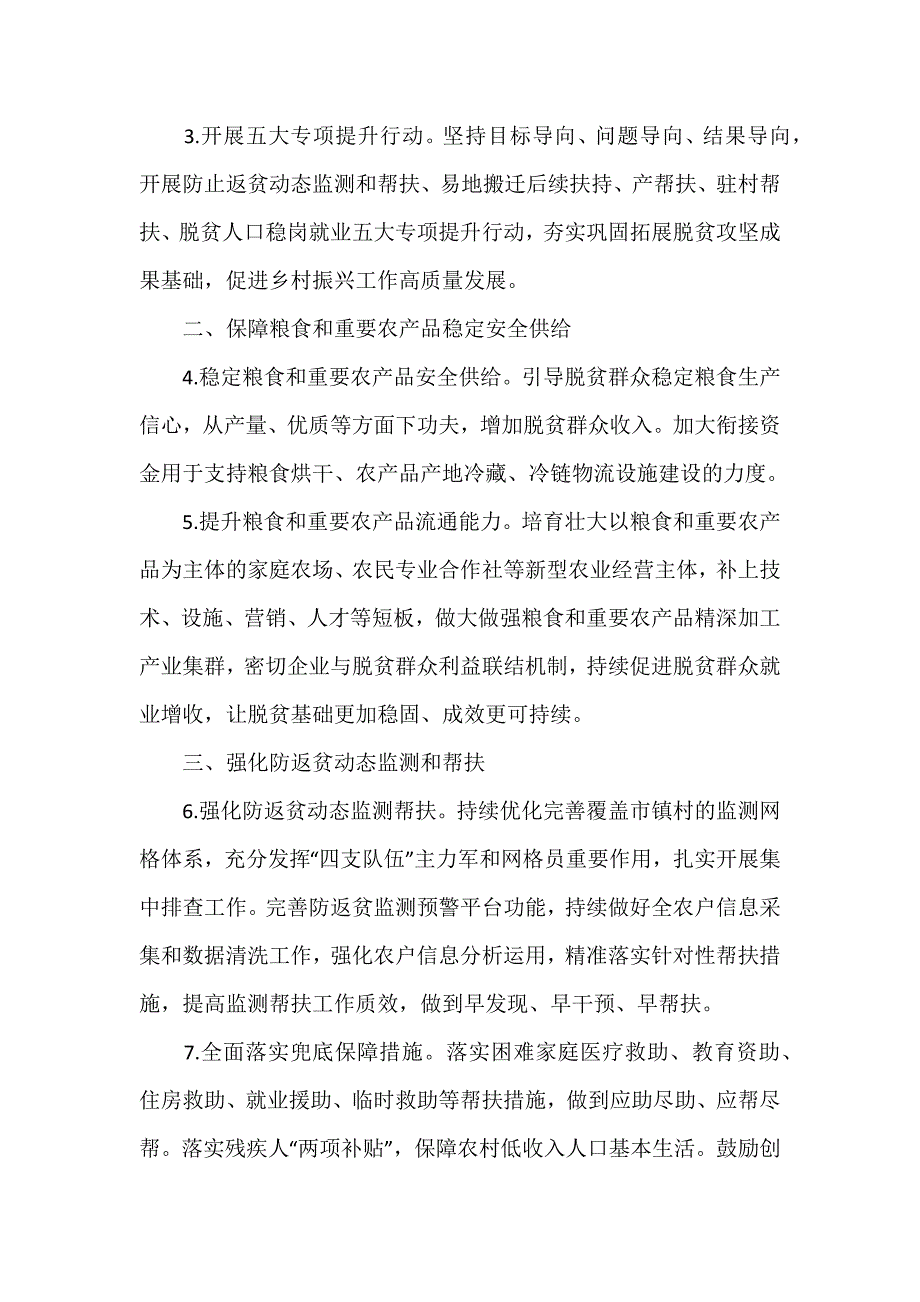 3.开展五大专项提升行动。坚持目标导向、问题导向、结果导向，开展防止返贫动态监测和帮扶、易地搬迁后续扶持、产帮扶、驻村帮扶、脱贫人口稳岗就业五大专项提升行动，夯实巩固拓展脱贫攻坚成果基础，促进乡村振兴工作高质量发展。

二、保障粮食和重要农产品稳定安全供给

4.稳定粮食和重要农产品安全供给。引导脱贫群众稳定粮食生产信心，从产量、优质等方面下功夫，增加脱贫群众收入。加大衔接资金用于支持粮食烘干、农产品产地冷藏、冷链物流设施建设的力度。

5.提升粮食和重要农产品流通能力。培育壮大以粮食和重要农产品为主体的家庭农场、农民专业合作社等新型农业经营主体，补上技术、设施、营销、人才等短板，做大做强粮食和重要农产品精深加工产业集群，密切企业与脱贫群众利益联结机制，持续促进脱贫群众就业增收，让脱贫基础更加稳固、成效更可持续。

三、强化防返贫动态监测和帮扶

6.强化防返贫动态监测帮扶。持续优化完善覆盖市镇村的监测网格体系，充分发挥“四支队伍”主力军和网格员重要作用，扎实开展集中排查工作。完善防返贫监测预警平台功能，持续做好全农户信息采集和数据清洗工作，强化农户信息分析运用，精准落实针对性帮扶措施，提高监测帮扶工作质效，做到早发现、早干预、早帮扶。

7.全面落实兜底保障措施。落实困难家庭医疗救助、教育资助、住房救助、就业援助、临时救助等帮扶措施，做到应助尽助、应帮尽帮。落实残疾人“两项补贴”，保障农村低收入人口基本生活。鼓励创